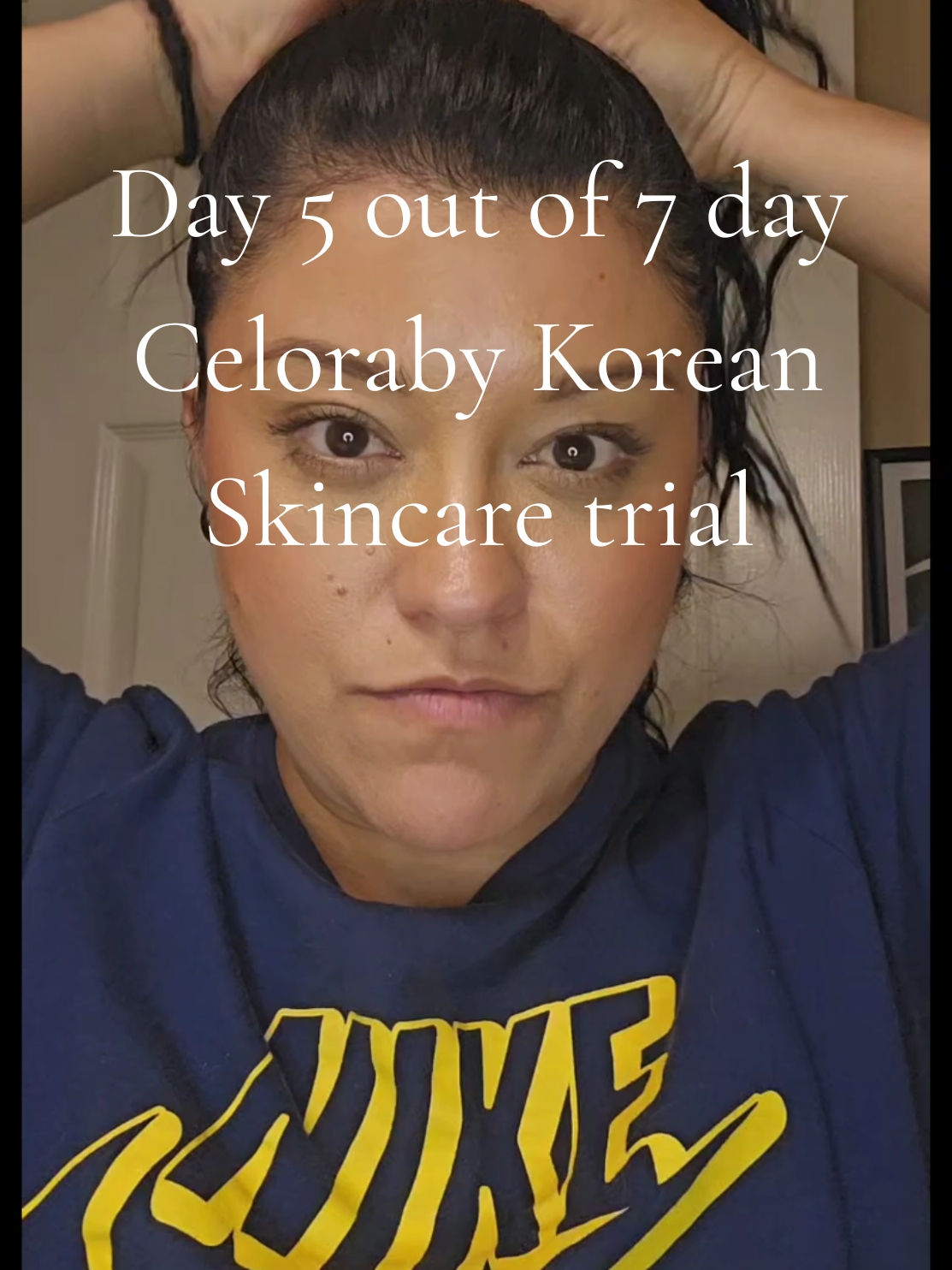 Day 5 out of 7 day Celoraby Korean Skincare trial

NIKE